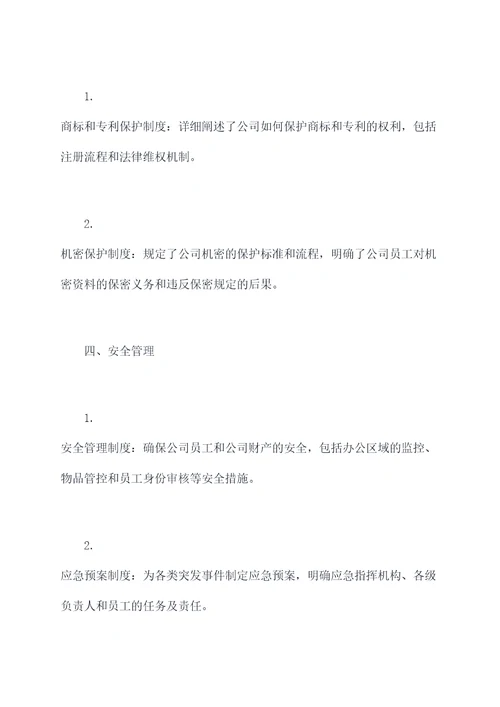 1.

商标和专利保护制度：详细阐述了公司如何保护商标和专利的权利，包括注册流程和法律维权机制。

2.

机密保护制度：规定了公司机密的保护标准和流程，明确了公司员工对机密资料的保密义务和违反保密规定的后果。

四、安全管理

1.

安全管理制度：确保公司员工和公司财产的安全，包括办公区域的监控、物品管控和员工身份审核等安全措施。

2.

应急预案制度：为各类突发事件制定应急预案，明确应急指挥机构、各级负责人和员工的任务及责任。